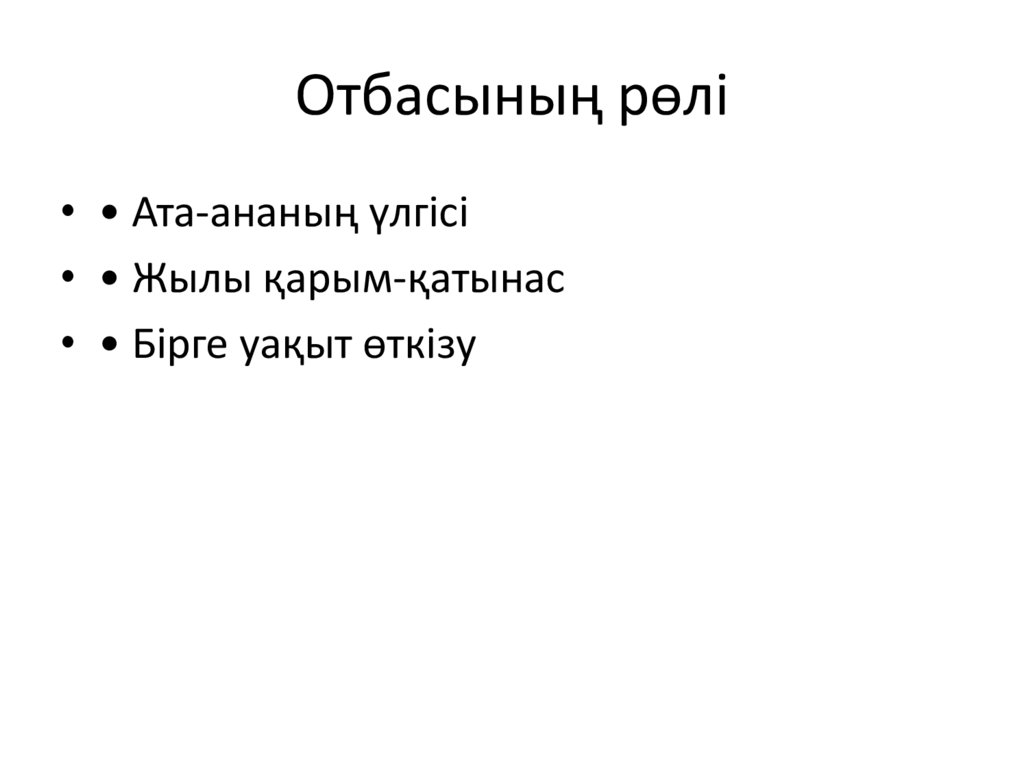 Отбасының рөлі

• • Ата-ананың үлгісі
• • Жылы қарым-қатынас
• • Бірге уақыт өткізу